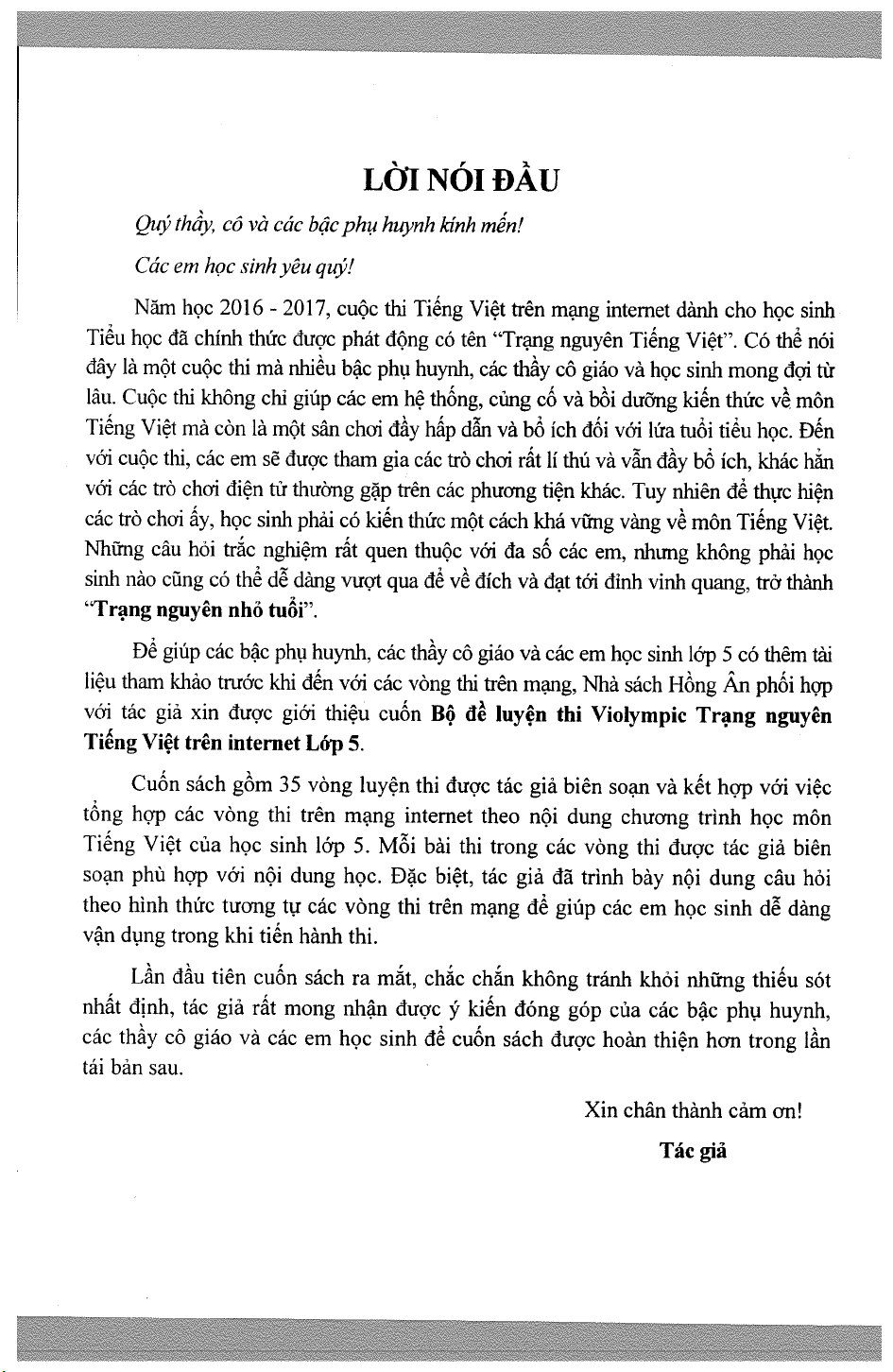 LỜI NÓI ĐẦU

Quý thầy, cô và các bậc phụ huynh kính mến!

Các em học sinh yêu quý!

Năm học 2016 - 2017, cuộc thi Tiếng Việt trên mạng internet dành cho học sinh Tiểu học đã chính thức được phát động có tên "Trạng nguyên Tiếng Việt". Có thể nói đây là một cuộc thi mà nhiều bậc phụ huynh, các thầy cô giáo và học sinh mong đợi từ lâu. Cuộc thi không chỉ giúp các em hệ thống, củng cố và bồi dưỡng kiến thức về môn Tiếng Việt mà còn là một sân chơi đầy hấp dẫn và bổ ích đối với lứa tuổi tiểu học. Đến với cuộc thi, các em sẽ được tham gia các trò chơi rất lí thú và vẫn đầy bổ ích, khác hẳn với các trò chơi điện tử thường gặp trên các phương tiện khác. Tuy nhiên để thực hiện các trò chơi ấy, học sinh phải có kiến thức một cách khá vững vàng về môn Tiếng Việt. Những câu hỏi trắc nghiệm rất quen thuộc với đa số các em, nhưng không phải học sinh nào cũng có thể dễ dàng vượt qua để về đích và đạt tới đỉnh vinh quang, trở thành "Trạng nguyên nhỏ tuổi".

Để giúp các bậc phụ huynh, các thầy cô giáo và các em học sinh lớp 5 có thêm tài liệu tham khảo trước khi đến với các vòng thi trên mạng, Nhà sách Hồng Ân phối hợp với tác giả xin được giới thiệu cuốn Bộ đề luyện thi Violympic Trạng nguyên Tiếng Việt trên internet Lớp 5.

Cuốn sách gồm 35 vòng luyện thi được tác giả biên soạn và kết hợp với việc tổng hợp các vòng thi trên mạng internet theo nội dung chương trình học môn Tiếng Việt của học sinh lớp 5. Mỗi bài thi trong các vòng thi được tác giả biên soạn phù hợp với nội dung học. Đặc biệt, tác giả đã trình bày nội dung câu hỏi theo hình thức tương tự các vòng thi trên mạng để giúp các em học sinh dễ dàng vận dụng trong khi tiến hành thi.

Lần đầu tiên cuốn sách ra mắt, chắc chắn không tránh khỏi những thiếu sót nhất định, tác giả rất mong nhận được ý kiến đóng góp của các bậc phụ huynh, các thầy cô giáo và các em học sinh để cuốn sách được hoàn thiện hơn trong lần tái bản sau.

Xin chân thành cảm ơn!

Tác giả